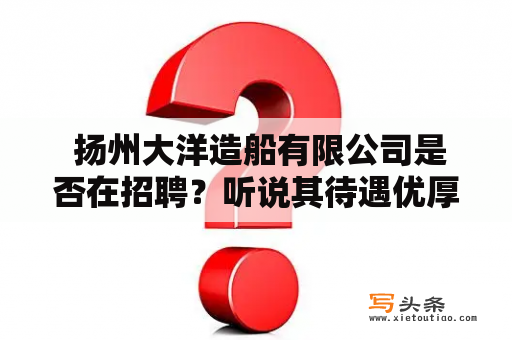 扬州大洋造船有限公司是否在招聘？听说其待遇优厚

写头条
www.xietoutiao.com